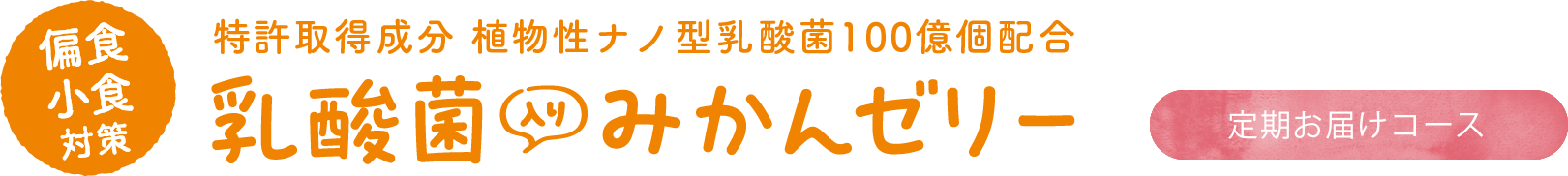 偏食
小食
対策

特許取得成分 植物性ナノ型乳酸菌100億個配合

乳酸菌入りみかんゼリー

定期お届けコース